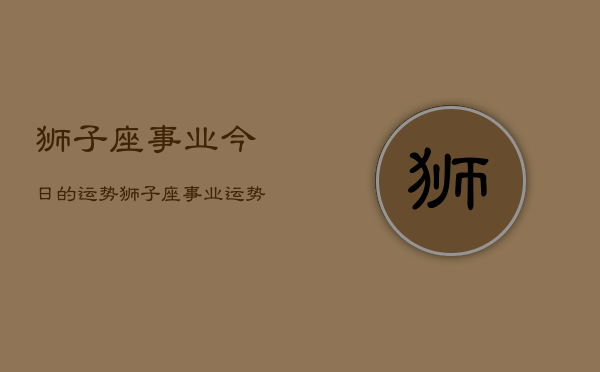 狮子座事业今

日的运势狮子座事业运势

狮